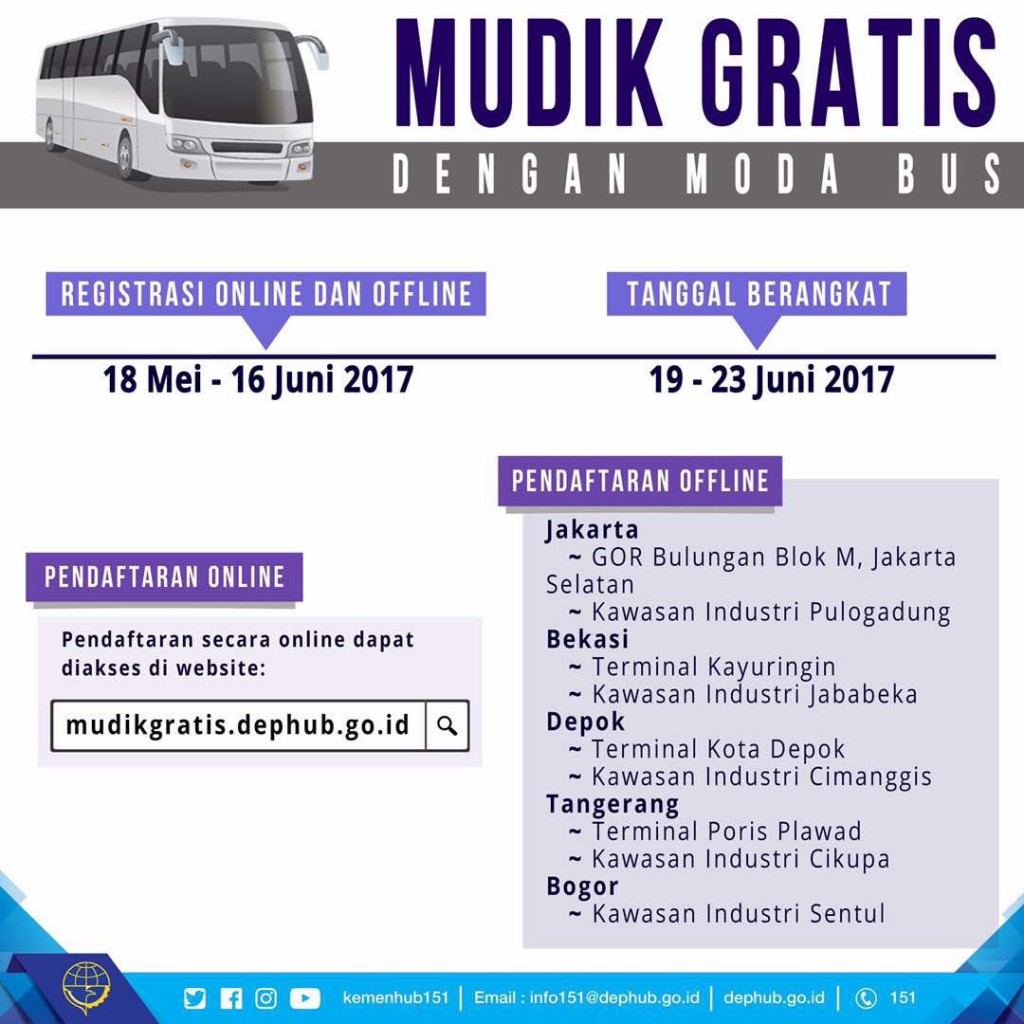 MUDIK GRATIS
DENGAN MODA BUS

REGISTRASI ONLINE DAN OFFLINE
18 Mei - 16 Juni 2017

TANGGAL BERANGKAT
19 - 23 Juni 2017

PENDAFTARAN ONLINE

Pendaftaran secara online dapat diakses di website:

mudikgratis.dephub.go.id

PENDAFTARAN OFFLINE

Jakarta
~ GOR Bulungan Blok M, Jakarta Selatan
~ Kawasan Industri Pulogadung
Bekasi
~ Terminal Kayuringin
~ Kawasan Industri Jababeka
Depok
~ Terminal Kota Depok
~ Kawasan Industri Cimanggis
Tangerang
~ Terminal Poris Plawad
~ Kawasan Industri Cikupa
Bogor
~ Kawasan Industri Sentul

kemenhub151 | Email : info151@dephub.go.id | dephub.go.id | 151